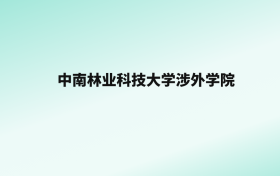 中南林业科技大学涉外学院